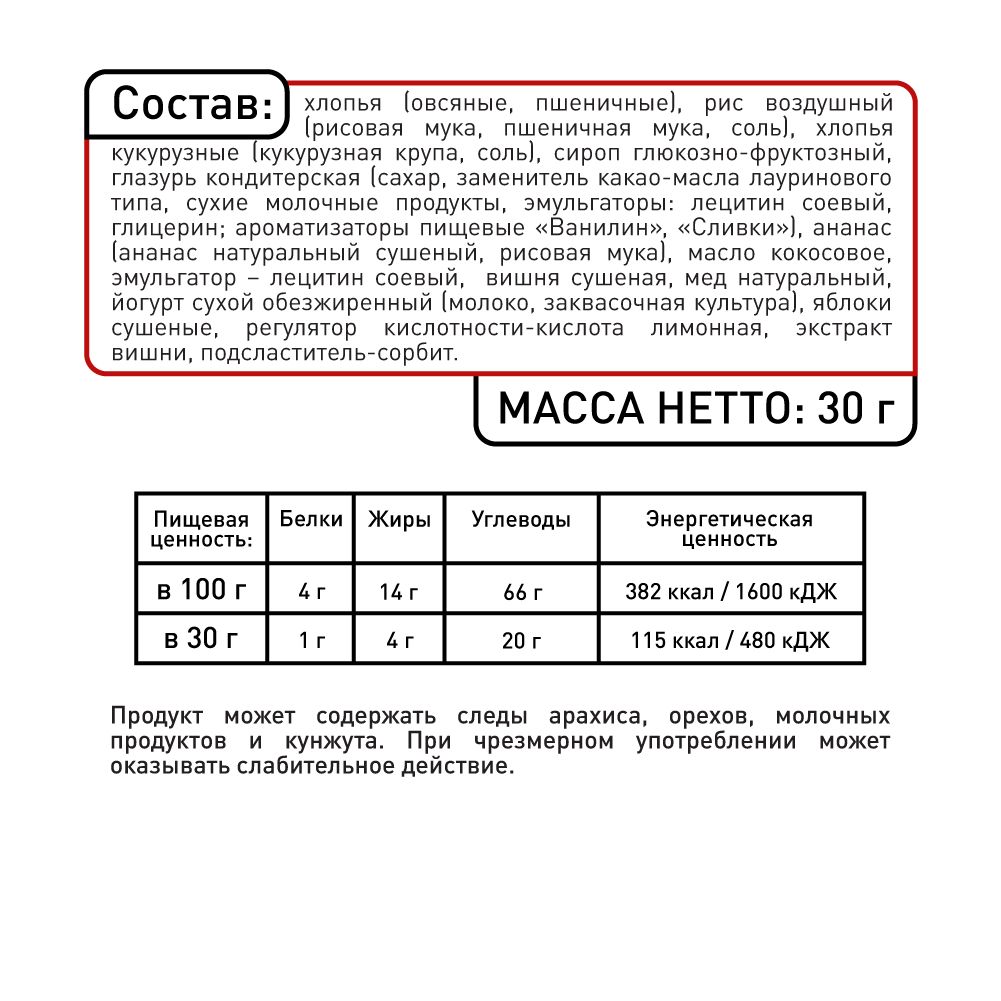 Состав: хлопья (овсяные, пшеничные), рис воздушный (рисовая мука, пшеничная мука, соль), хлопья кукурузные (кукурузная крупа, соль), сироп глюкозно-фруктозный, глазурь кондитерская (сахар, заменитель какао-масла лауринового типа, сухие молочные продукты, эмульгаторы: лецитин соевый, глицерин; ароматизаторы пищевые «Ванилин», «Сливки»), ананас (ананас натуральный сушеный, рисовая мука), масло кокосовое, эмульгатор – лецитин соевый, вишня сушеная, мед натуральный, йогурт сухой обезжиренный (молоко, заквасочная культура), яблоки сушеные, регулятор кислотности-кислота лимонная, экстракт вишни, подсластитель-сорбит.

МАССА НЕТТО: 30 г

| Пищевая ценность: | Белки | Жиры | Углеводы | Энергетическая ценность |
|---|---|---|---|---|
| в 100 г | 4 г | 14 г | 66 г | 382 ккал / 1600 кДЖ |
| в 30 г | 1 г | 4 г | 20 г | 115 ккал / 480 кДЖ |

Продукт может содержать следы арахиса, орехов, молочных продуктов и кунжута. При чрезмерном употреблении может оказывать слабительное действие.